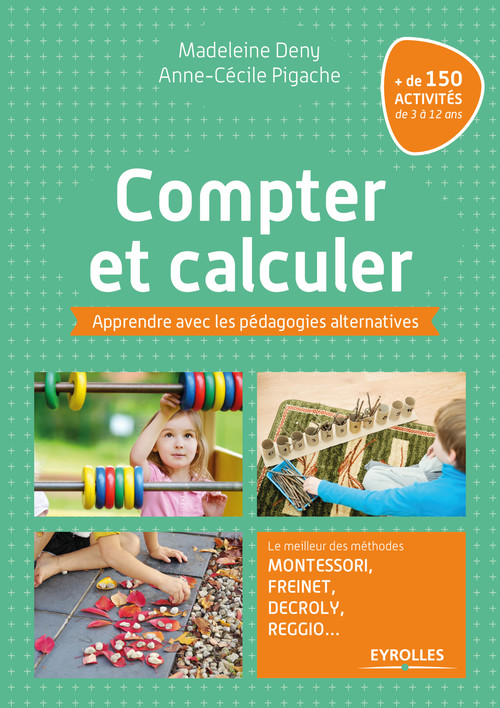 Madeleine Deny
Anne-Cécile Pigache

+ de 150 ACTIVITÉS de 3 à 12 ans

Compter et calculer

Apprendre avec les pédagogies alternatives

Le meilleur des méthodes
MONTESSORI, FREINET, DECROLY, REGGIO...

EYROLLES